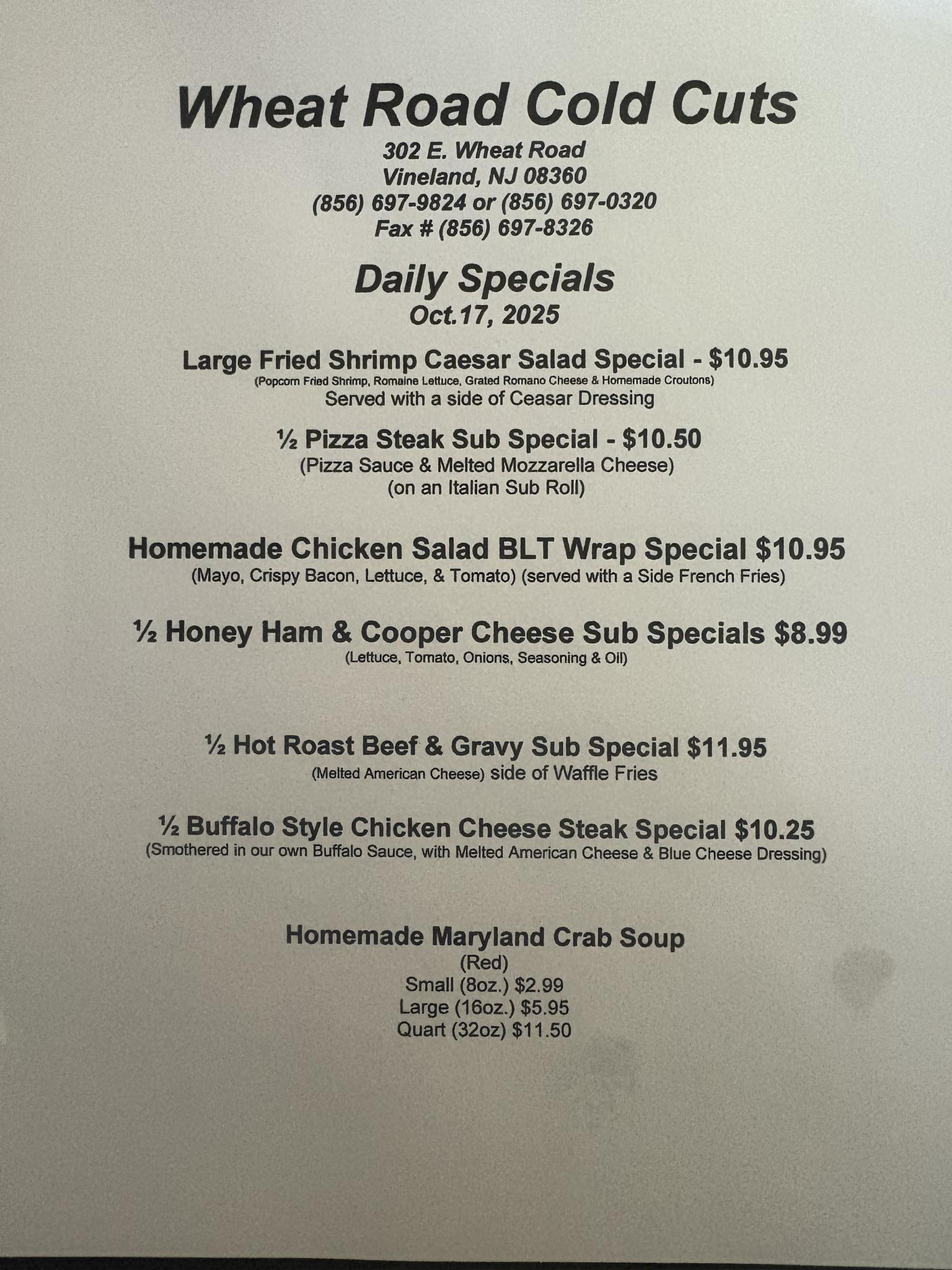 Wheat Road Cold Cuts
302 E. Wheat Road
Vineland, NJ 08360
(856) 697-9824 or (856) 697-0320
Fax # (856) 697-8326

Daily Specials
Oct.17, 2025

Large Fried Shrimp Caesar Salad Special - $10.95
(Popcorn Fried Shrimp, Romaine Lettuce, Grated Romano Cheese & Homemade Croutons)
Served with a side of Ceasar Dressing

½ Pizza Steak Sub Special - $10.50
(Pizza Sauce & Melted Mozzarella Cheese)
(on an Italian Sub Roll)

Homemade Chicken Salad BLT Wrap Special $10.95
(Mayo, Crispy Bacon, Lettuce, & Tomato) (served with a Side French Fries)

½ Honey Ham & Cooper Cheese Sub Specials $8.99
(Lettuce, Tomato, Onions, Seasoning & Oil)

½ Hot Roast Beef & Gravy Sub Special $11.95
(Melted American Cheese) side of Waffle Fries

½ Buffalo Style Chicken Cheese Steak Special $10.25
(Smothered in our own Buffalo Sauce, with Melted American Cheese & Blue Cheese Dressing)

Homemade Maryland Crab Soup
(Red)
Small (8oz.) $2.99
Large (16oz.) $5.95
Quart (32oz) $11.50